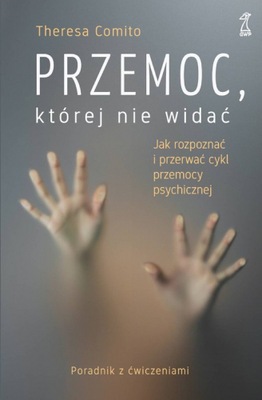 Theresa Comito

GWP

PRZEMOC, której nie widać

Jak rozpoznać i przerwać cykl przemocy psychicznej

Poradnik z ćwiczeniami